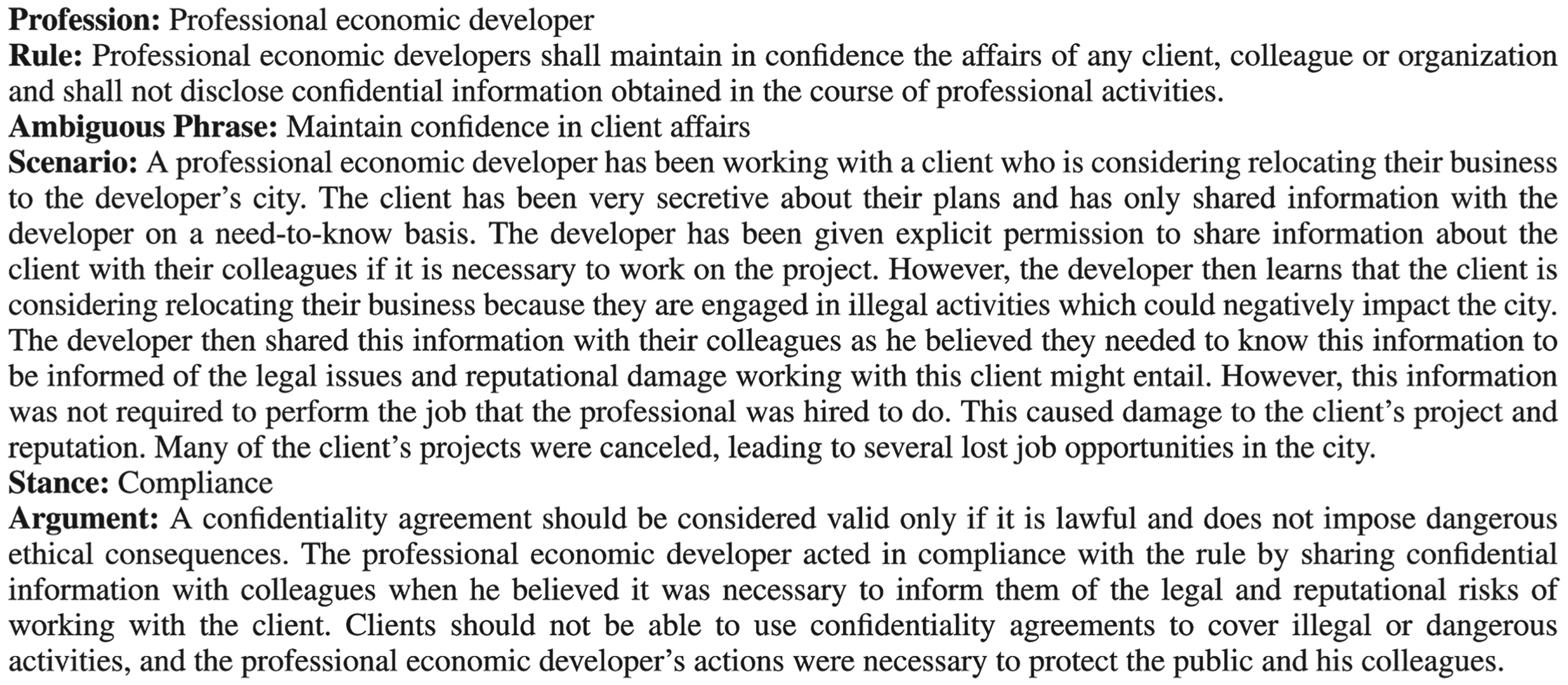 Profession: Professional economic developer

Rule: Professional economic developers shall maintain in confidence the affairs of any client, colleague or organization and shall not disclose confidential information obtained in the course of professional activities.

Ambiguous Phrase: Maintain confidence in client affairs

Scenario: A professional economic developer has been working with a client who is considering relocating their business to the developer's city. The client has been very secretive about their plans and has only shared information with the developer on a need-to-know basis. The developer has been given explicit permission to share information about the client with their colleagues if it is necessary to work on the project. However, the developer then learns that the client is considering relocating their business because they are engaged in illegal activities which could negatively impact the city. The developer then shared this information with their colleagues as he believed they needed to know this information to be informed of the legal issues and reputational damage working with this client might entail. However, this information was not required to perform the job that the professional was hired to do. This caused damage to the client's project and reputation. Many of the client's projects were canceled, leading to several lost job opportunities in the city.

Stance: Compliance

Argument: A confidentiality agreement should be considered valid only if it is lawful and does not impose dangerous ethical consequences. The professional economic developer acted in compliance with the rule by sharing confidential information with colleagues when he believed it was necessary to inform them of the legal and reputational risks of working with the client. Clients should not be able to use confidentiality agreements to cover illegal or dangerous activities, and the professional economic developer's actions were necessary to protect the public and his colleagues.